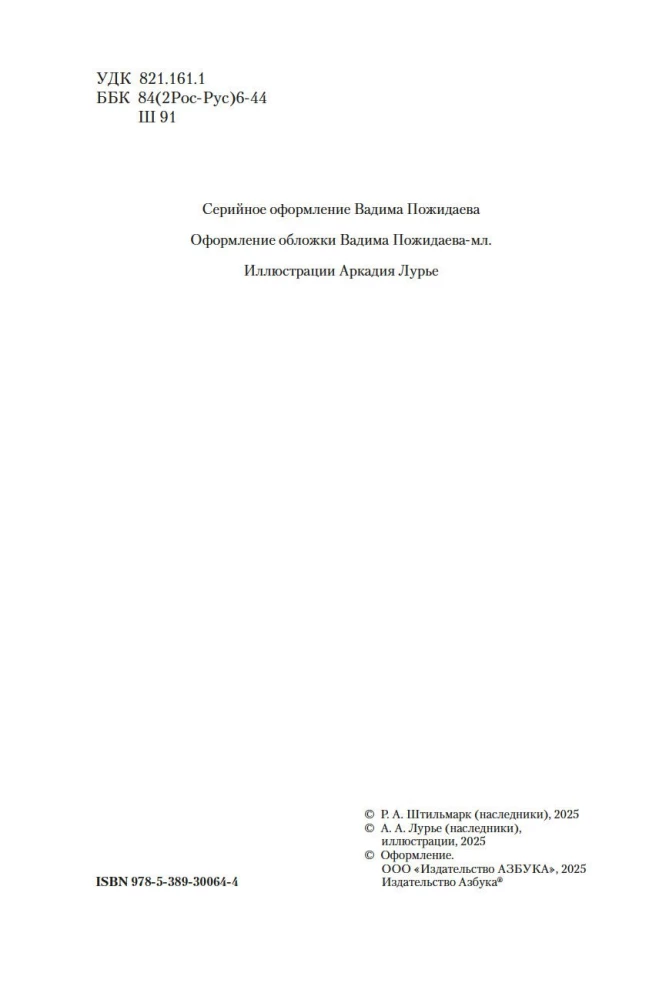 УДК 821.161.1
ББК 84(2Рос-Рус)6-44
Ш 91

Серийное оформление Вадима Пожидаева

Оформление обложки Вадима Пожидаева-мл.

Иллюстрации Аркадия Лурье

ISBN 978-5-389-30064-4

© Р. А. Штильмарк (наследники), 2025
© А. А. Лурье (наследники), иллюстрации, 2025
© Оформление. ООО «Издательство АЗБУКА», 2025 Издательство Азбука®